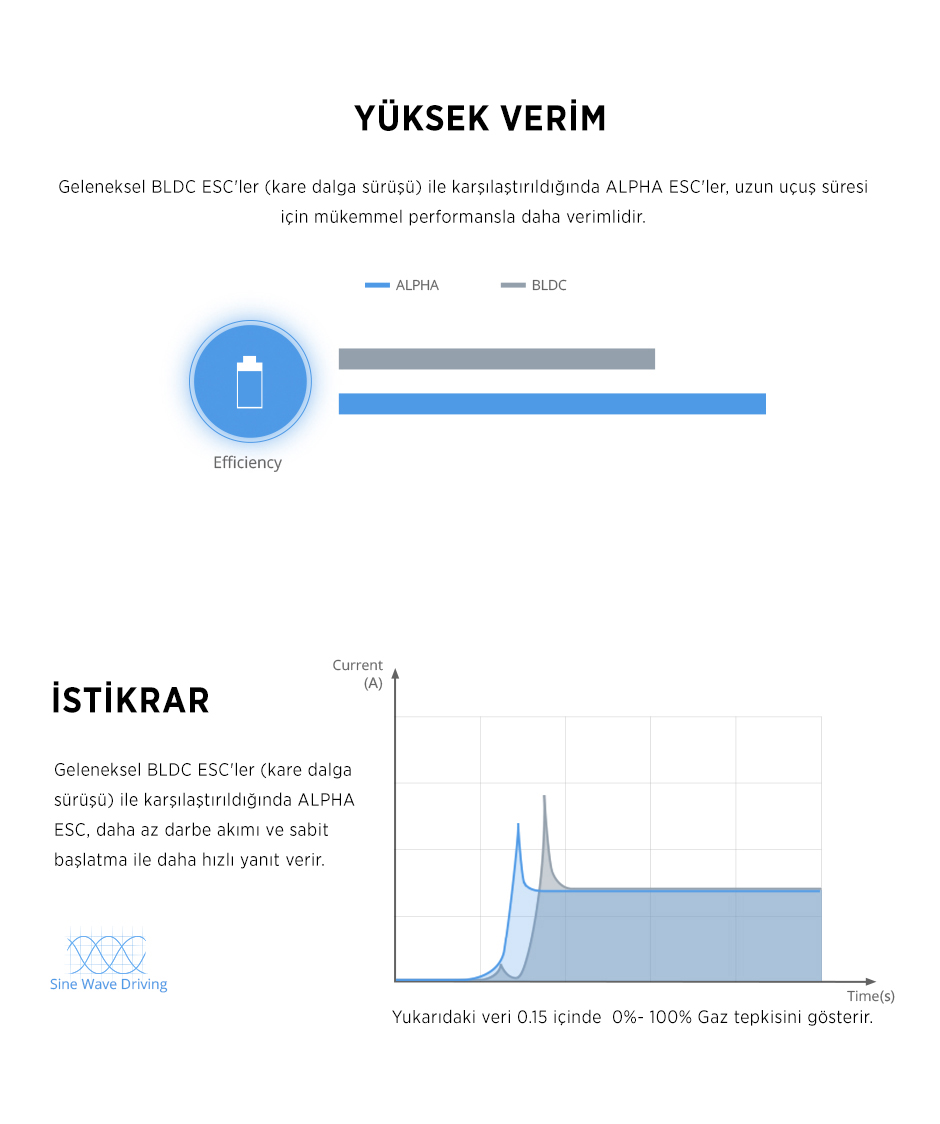 YÜKSEK VERİM

Geleneksel BLDC ESC'ler (kare dalga sürüşü) ile karşılaştırıldığında ALPHA ESC'ler, uzun uçuş süresi için mükemmel performansla daha verimlidir.

ALPHA BLDC

Efficiency

İSTİKRAR

Geleneksel BLDC ESC'ler (kare dalga sürüşü) ile karşılaştırıldığında ALPHA ESC, daha az darbe akımı ve sabit başlatma ile daha hızlı yanıt verir.

Sine Wave Driving

Current (A)

Time(s)

Yukarıdaki veri 0.15 içinde 0%- 100% Gaz tepkisini gösterir.